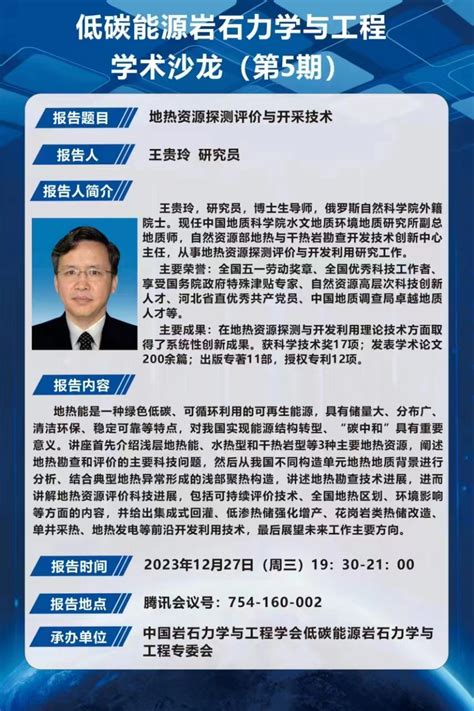 低碳能源岩石力学与工程
学术沙龙（第5期）

报告题目
地热资源探测评价与开采技术

报告人
王贵玲 研究员

报告人简介
王贵玲，研究员，博士生导师，俄罗斯自然科学院外籍院士。现任中国地质科学院水文地质环境地质研究所副总地质师，自然资源部地热与干热岩勘查开发技术创新中心主任，从事地热资源探测评价与开发利用研究工作。

主要荣誉：全国五一劳动奖章、全国优秀科技工作者、享受国务院政府特殊津贴专家、自然资源高层次科技创新人才、河北省直优秀共产党员、中国地质调查局卓越地质人才等。

主要成果：在地热资源探测与开发利用理论技术方面取得了系统性创新成果。获科学技术奖17项；发表学术论文200余篇；出版专著11部，授权专利12项。

报告内容
地热能是一种绿色低碳、可循环利用的可再生能源，具有储量大、分布广、清洁环保、稳定可靠等特点，对我国实现能源结构转型、“碳中和”具有重要意义。讲座首先介绍浅层地热能、水热型和干热岩型等3种主要地热资源，阐述地热勘查和评价的主要科技问题，然后从我国不同构造单元地热地质背景进行分析、结合典型地热异常形成的浅部聚热构造，讲述地热勘查技术进展，进而讲解地热资源评价科技进展，包括可持续评价技术、全国地热区划、环境影响等方面的内容，并给出集成式回灌、低渗热储强化增产、花岗岩类热储改造、单井采热、地热发电等前沿开发利用技术，最后展望未来工作主要方向。

报告时间
2023年12月27日（周三）19：30-21：00

报告地点
腾讯会议号：754-160-002

承办单位
中国岩石力学与工程学会低碳能源岩石力学与工程专委会